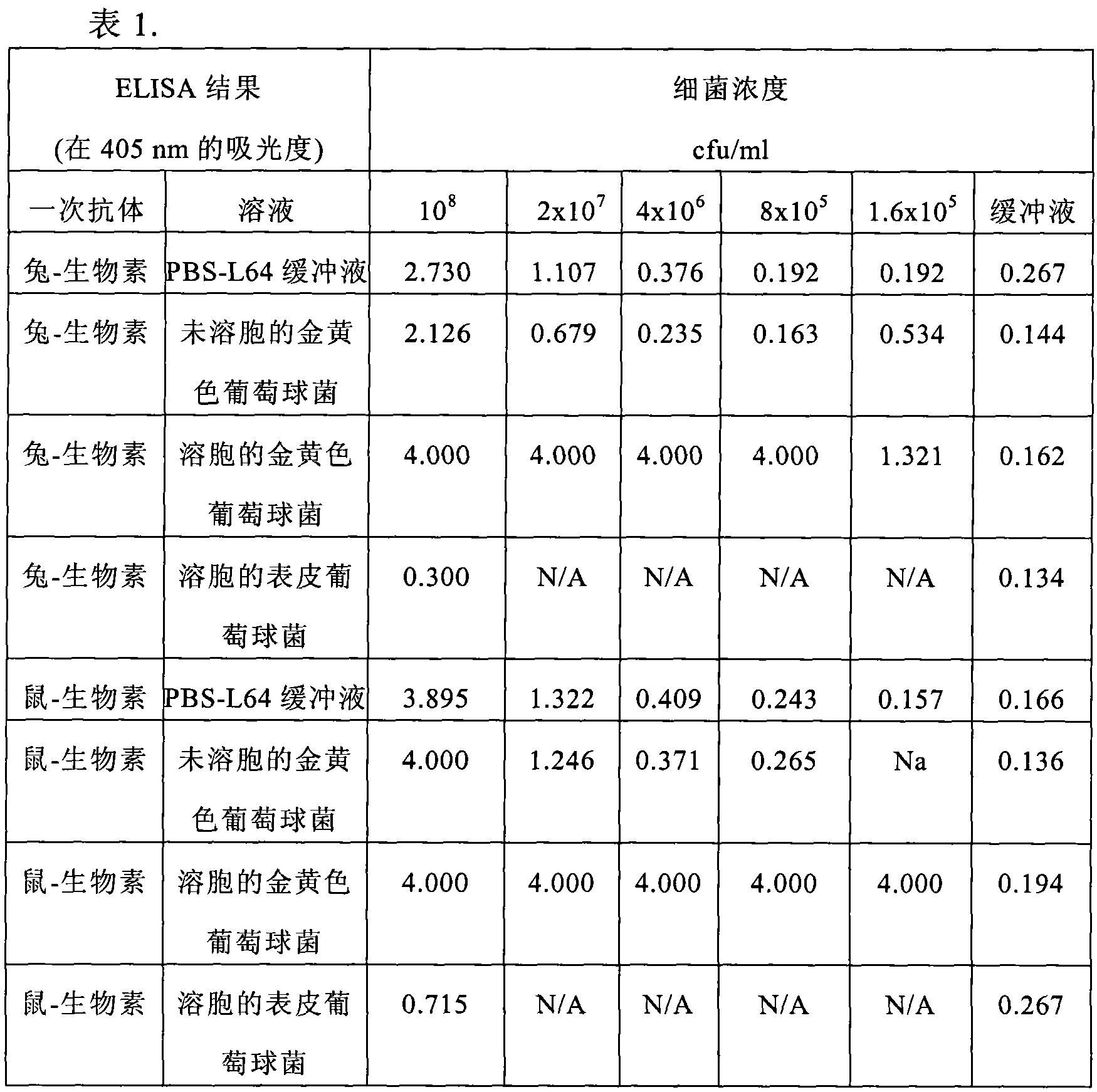 表 1.

| ELISA 结果 (在 405 nm 的吸光度) | | 细菌浓度 cfu/ml | | | | | |
|---|---|---|---|---|---|---|---|
| 一次抗体 | 溶液 | $10^8$ | $2x10^7$ | $4x10^6$ | $8x10^5$ | $1.6x10^5$ | 缓冲液 |
| 兔-生物素 | PBS-L64 缓冲液 | 2.730 | 1.107 | 0.376 | 0.192 | 0.192 | 0.267 |
| 兔-生物素 | 未溶胞的金黄色葡萄球菌 | 2.126 | 0.679 | 0.235 | 0.163 | 0.534 | 0.144 |
| 兔-生物素 | 溶胞的金黄色葡萄球菌 | 4.000 | 4.000 | 4.000 | 4.000 | 1.321 | 0.162 |
| 兔-生物素 | 溶胞的表皮葡萄球菌 | 0.300 | N/A | N/A | N/A | N/A | 0.134 |
| 鼠-生物素 | PBS-L64 缓冲液 | 3.895 | 1.322 | 0.409 | 0.243 | 0.157 | 0.166 |
| 鼠-生物素 | 未溶胞的金黄色葡萄球菌 | 4.000 | 1.246 | 0.371 | 0.265 | Na | 0.136 |
| 鼠-生物素 | 溶胞的金黄色葡萄球菌 | 4.000 | 4.000 | 4.000 | 4.000 | 4.000 | 0.194 |
| 鼠-生物素 | 溶胞的表皮葡萄球菌 | 0.715 | N/A | N/A | N/A | N/A | 0.267 |